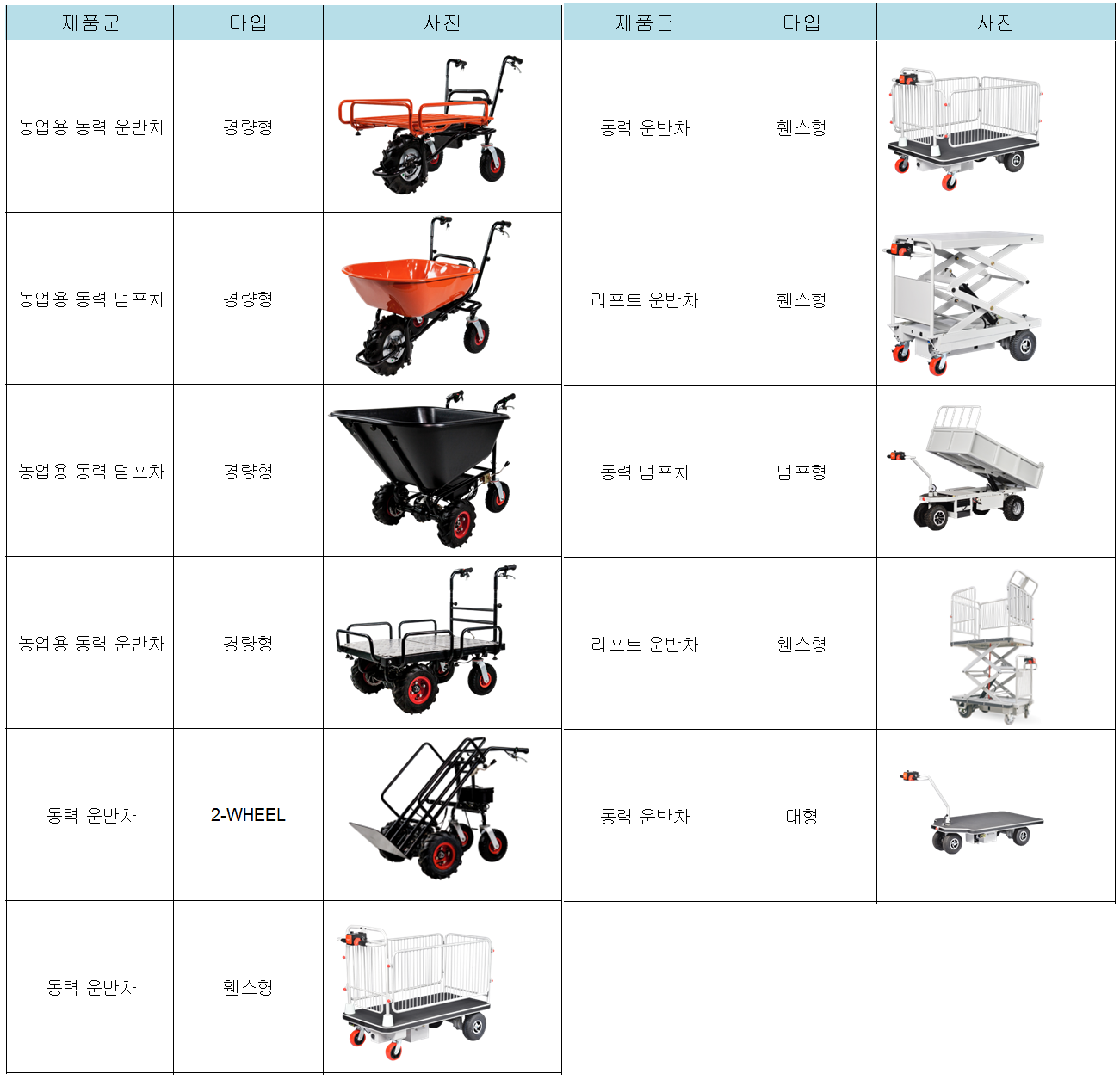 | 제품군 | 타입 | 사진 |
|---|---|---|
| 농업용 동력 운반차 | 경량형 | |
| 농업용 동력 덤프차 | 경량형 | |
| 농업용 동력 덤프차 | 경량형 | |
| 농업용 동력 운반차 | 경량형 | |
| 동력 운반차 | 2-WHEEL | |
| 동력 운반차 | 휀스형 | |

| 제품군 | 타입 | 사진 |
|---|---|---|
| 동력 운반차 | 휀스형 | |
| 리프트 운반차 | 휀스형 | |
| 동력 덤프차 | 덤프형 | |
| 리프트 운반차 | 휀스형 | |
| 동력 운반차 | 대형 | |